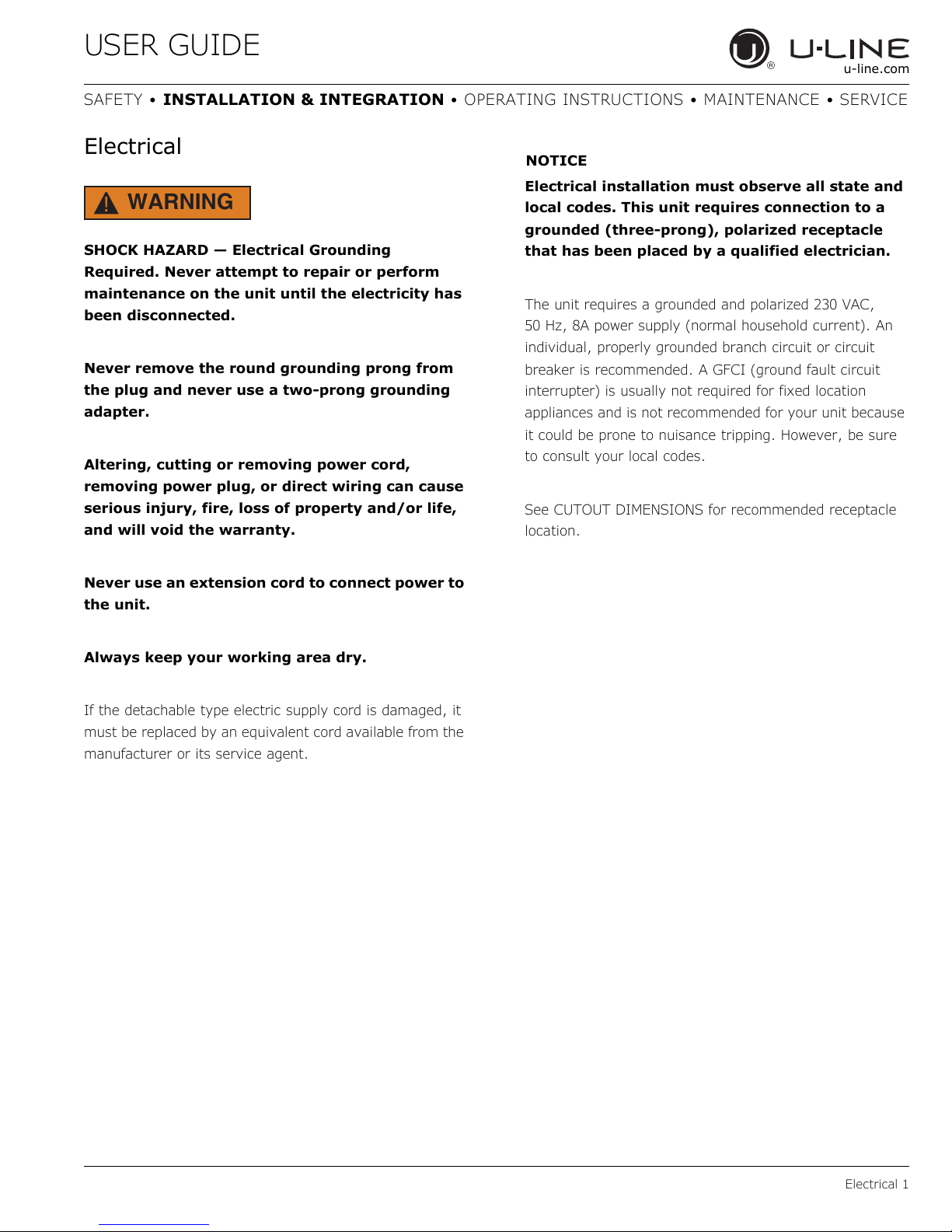 USER GUIDE

U-LINE
u-line.com

SAFETY • INSTALLATION & INTEGRATION • OPERATING INSTRUCTIONS • MAINTENANCE • SERVICE

Electrical

WARNING

SHOCK HAZARD — Electrical Grounding Required. Never attempt to repair or perform maintenance on the unit until the electricity has been disconnected.

Never remove the round grounding prong from the plug and never use a two-prong grounding adapter.

Altering, cutting or removing power cord, removing power plug, or direct wiring can cause serious injury, fire, loss of property and/or life, and will void the warranty.

Never use an extension cord to connect power to the unit.

Always keep your working area dry.

If the detachable type electric supply cord is damaged, it must be replaced by an equivalent cord available from the manufacturer or its service agent.

NOTICE

Electrical installation must observe all state and local codes. This unit requires connection to a grounded (three-prong), polarized receptacle that has been placed by a qualified electrician.

The unit requires a grounded and polarized 230 VAC, 50 Hz, 8A power supply (normal household current). An individual, properly grounded branch circuit or circuit breaker is recommended. A GFCI (ground fault circuit interrupter) is usually not required for fixed location appliances and is not recommended for your unit because it could be prone to nuisance tripping. However, be sure to consult your local codes.

See CUTOUT DIMENSIONS for recommended receptacle location.

Electrical 1